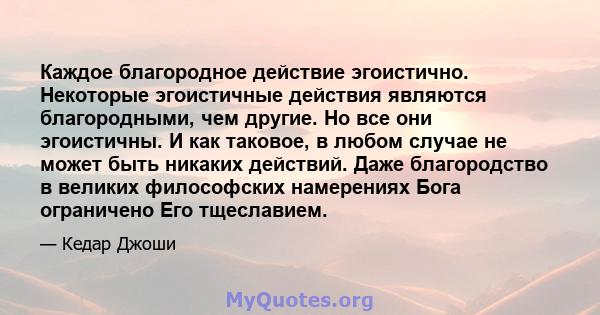 Каждое благородное действие эгоистично. Некоторые эгоистичные действия являются благородными, чем другие. Но все они эгоистичны. И как таковое, в любом случае не может быть никаких действий. Даже благородство в великих философских намерениях Бога ограничено Его тщеславием.

— Кедар Джоши

MyQuotes.org